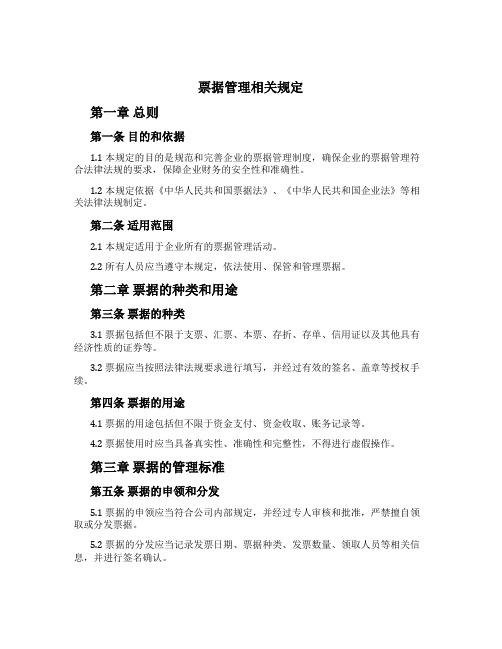 票据管理相关规定

第一章 总则

第一条 目的和依据

1.1 本规定的目的是规范和完善企业的票据管理制度，确保企业的票据管理符合法律法规的要求，保障企业财务的安全性和准确性。

1.2 本规定依据《中华人民共和国票据法》、《中华人民共和国企业法》等相关法律法规制定。

第二条 适用范围

2.1 本规定适用于企业所有的票据管理活动。

2.2 所有人员应当遵守本规定，依法使用、保管和管理票据。

第二章 票据的种类和用途

第三条 票据的种类

3.1 票据包括但不限于支票、汇票、本票、存折、存单、信用证以及其他具有经济性质的证券等。

3.2 票据应当按照法律法规要求进行填写，并经过有效的签名、盖章等授权手续。

第四条 票据的用途

4.1 票据的用途包括但不限于资金支付、资金收取、账务记录等。

4.2 票据使用时应当具备真实性、准确性和完整性，不得进行虚假操作。

第三章 票据的管理标准

第五条 票据的申领和分发

5.1 票据的申领应当符合公司内部规定，并经过专人审核和批准，严禁擅自领取或分发票据。

5.2 票据的分发应当记录发票日期、票据种类、发票数量、领取人员等相关信息，并进行签名确认。